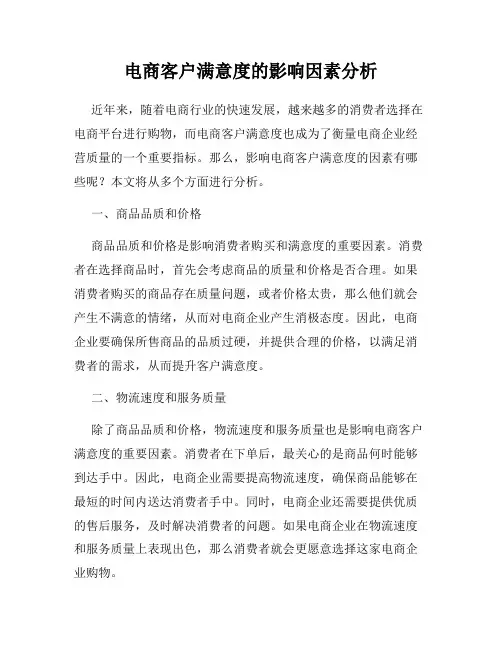 电商客户满意度的影响因素分析

近年来，随着电商行业的快速发展，越来越多的消费者选择在电商平台进行购物，而电商客户满意度也成为了衡量电商企业经营质量的一个重要指标。那么，影响电商客户满意度的因素有哪些呢？本文将从多个方面进行分析。

一、商品品质和价格

商品品质和价格是影响消费者购买和满意度的重要因素。消费者在选择商品时，首先会考虑商品的质量和价格是否合理。如果消费者购买的商品存在质量问题，或者价格太贵，那么他们就会产生不满意的情绪，从而对电商企业产生消极态度。因此，电商企业要确保所售商品的品质过硬，并提供合理的价格，以满足消费者的需求，从而提升客户满意度。

二、物流速度和服务质量

除了商品品质和价格，物流速度和服务质量也是影响电商客户满意度的重要因素。消费者在下单后，最关心的是商品何时能够到达手中。因此，电商企业需要提高物流速度，确保商品能够在最短的时间内送达消费者手中。同时，电商企业还需要提供优质的售后服务，及时解决消费者的问题。如果电商企业在物流速度和服务质量上表现出色，那么消费者就会更愿意选择这家电商企业购物。